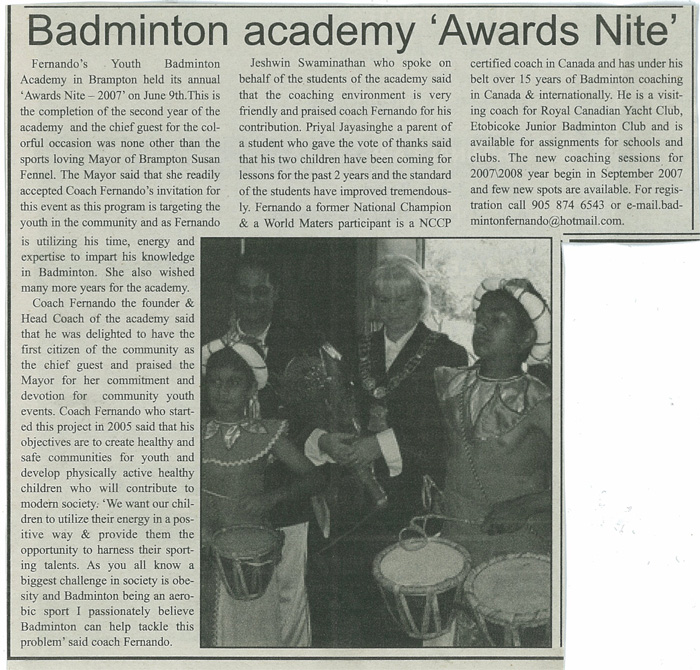 Badminton academy 'Awards Nite'

Fernando's Youth Badminton Academy in Brampton held its annual 'Awards Nite – 2007' on June 9th.This is the completion of the second year of the academy and the chief guest for the colorful occasion was none other than the sports loving Mayor of Brampton Susan Fennel. The Mayor said that she readily accepted Coach Fernando's invitation for this event as this program is targeting the youth in the community and as Fernando is utilizing his time, energy and expertise to impart his knowledge in Badminton. She also wished many more years for the academy.

Coach Fernando the founder & Head Coach of the academy said that he was delighted to have the first citizen of the community as the chief guest and praised the Mayor for her commitment and devotion for community youth events. Coach Fernando who started this project in 2005 said that his objectives are to create healthy and safe communities for youth and develop physically active healthy children who will contribute to modern society. 'We want our children to utilize their energy in a positive way & provide them the opportunity to harness their sporting talents. As you all know a biggest challenge in society is obesity and Badminton being an aerobic sport I passionately believe Badminton can help tackle this problem' said coach Fernando.

Jeshwin Swaminathan who spoke on behalf of the students of the academy said that the coaching environment is very friendly and praised coach Fernando for his contribution. Priyal Jayasinghe a parent of a student who gave the vote of thanks said that his two children have been coming for lessons for the past 2 years and the standard of the students have improved tremendously. Fernando a former National Champion & a World Maters participant is a NCCP certified coach in Canada and has under his belt over 15 years of Badminton coaching in Canada & internationally. He is a visiting coach for Royal Canadian Yacht Club, Etobicoke Junior Badminton Club and is available for assignments for schools and clubs. The new coaching sessions for 2007\2008 year begin in September 2007 and few new spots are available. For registration call 905 874 6543 or e-mail.badmintonfernando@hotmail.com.